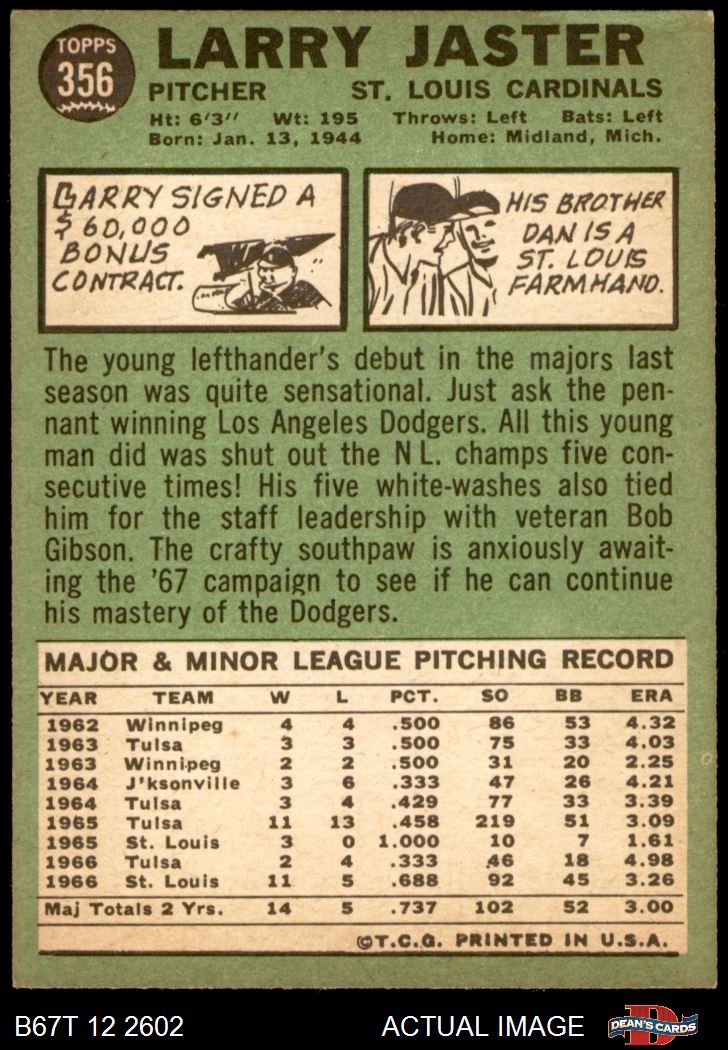 TOPPS
356

LARRY JASTER

PITCHER ST. LOUIS CARDINALS

Ht: 6'3" Wt: 195 Throws: Left Bats: Left
Born: Jan. 13, 1944 Home: Midland, Mich.

LARRY SIGNED A $60,000 BONUS CONTRACT.

HIS BROTHER DAN IS A ST. LOUIS FARMHAND.

The young lefthander's debut in the majors last season was quite sensational. Just ask the pennant winning Los Angeles Dodgers. All this young man did was shut out the N L. champs five consecutive times! His five white-washes also tied him for the staff leadership with veteran Bob Gibson. The crafty southpaw is anxiously awaiting the '67 campaign to see if he can continue his mastery of the Dodgers.

MAJOR & MINOR LEAGUE PITCHING RECORD

| YEAR | TEAM | W | L | PCT. | SO | BB | ERA |
|---|---|---|---|---|---|---|---|
| 1962 | Winnipeg | 4 | 4 | .500 | 86 | 53 | 4.32 |
| 1963 | Tulsa | 3 | 3 | .500 | 75 | 33 | 4.03 |
| 1963 | Winnipeg | 2 | 2 | .500 | 31 | 20 | 2.25 |
| 1964 | J'ksonville | 3 | 6 | .333 | 47 | 26 | 4.21 |
| 1964 | Tulsa | 3 | 4 | .429 | 77 | 33 | 3.39 |
| 1965 | Tulsa | 11 | 13 | .458 | 219 | 51 | 3.09 |
| 1965 | St. Louis | 3 | 0 | 1.000 | 10 | 7 | 1.61 |
| 1966 | Tulsa | 2 | 4 | .333 | 46 | 18 | 4.98 |
| 1966 | St. Louis | 11 | 5 | .688 | 92 | 45 | 3.26 |
| Maj Totals 2 Yrs. | | 14 | 5 | .737 | 102 | 52 | 3.00 |

©T.C.G. PRINTED IN U.S.A.

B67T 12 2602 ACTUAL IMAGE DEAN'S CARDS